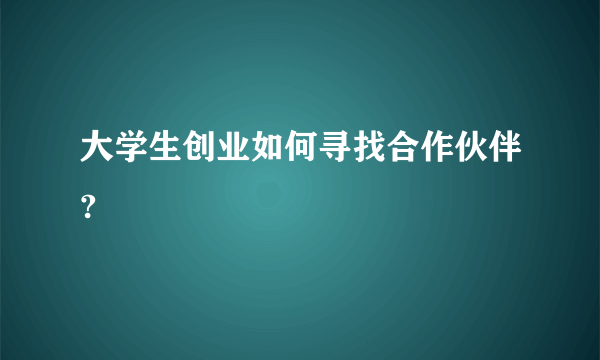 大学生创业如何寻找合作伙伴?